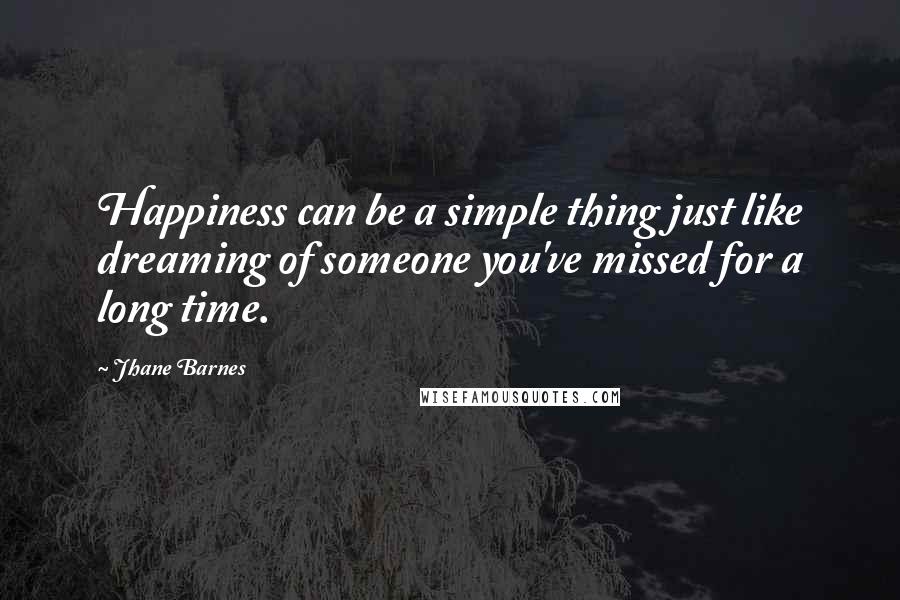 Happiness can be a simple thing just like dreaming of someone you've missed for a long time.

~ Jhane Barnes

WISEFAMOUSQUOTES.COM